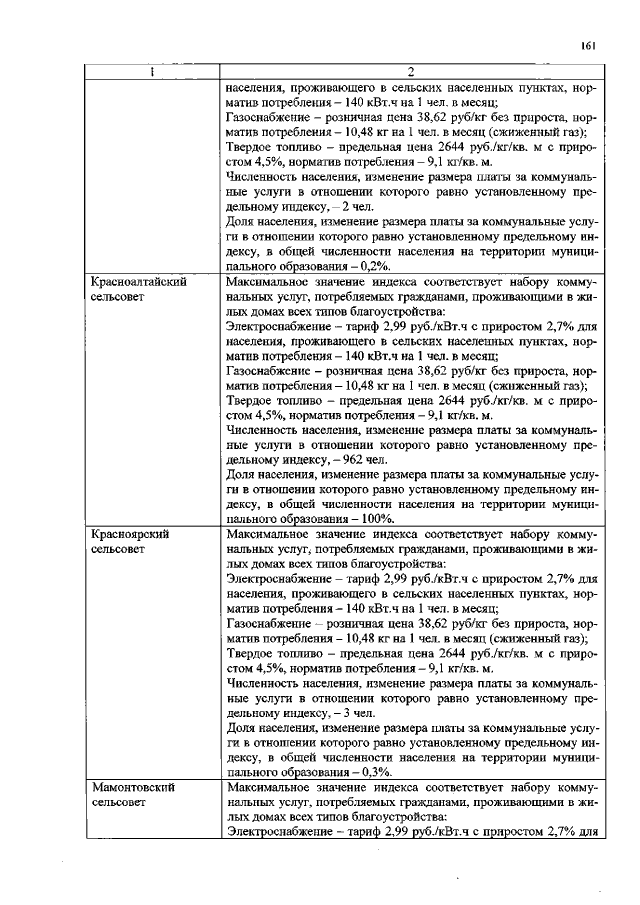 161

| 1 | 2 |
|---|---|
|  | населения, проживающего в сельских населенных пунктах, норматив потребления – 140 кВт.ч на 1 чел. в месяц; Газоснабжение – розничная цена 38,62 руб/кг без прироста, норматив потребления – 10,48 кг на 1 чел. в месяц (сжиженный газ); Твердое топливо – предельная цена 2644 руб./кг/кв. м с приростом 4,5%, норматив потребления – 9,1 кг/кв. м. Численность населения, изменение размера платы за коммунальные услуги в отношении которого равно установленному предельному индексу, – 2 чел. Доля населения, изменение размера платы за коммунальные услуги в отношении которого равно установленному предельному индексу, в общей численности населения на территории муниципального образования – 0,2%. |
| Красноалтайский сельсовет | Максимальное значение индекса соответствует набору коммунальных услуг, потребляемых гражданами, проживающими в жилых домах всех типов благоустройства: Электроснабжение – тариф 2,99 руб./кВт.ч с приростом 2,7% для населения, проживающего в сельских населенных пунктах, норматив потребления – 140 кВт.ч на 1 чел. в месяц; Газоснабжение – розничная цена 38,62 руб/кг без прироста, норматив потребления – 10,48 кг на 1 чел. в месяц (сжиженный газ); Твердое топливо – предельная цена 2644 руб./кг/кв. м с приростом 4,5%, норматив потребления – 9,1 кг/кв. м. Численность населения, изменение размера платы за коммунальные услуги в отношении которого равно установленному предельному индексу, – 962 чел. Доля населения, изменение размера платы за коммунальные услуги в отношении которого равно установленному предельному индексу, в общей численности населения на территории муниципального образования – 100%. |
| Красноярский сельсовет | Максимальное значение индекса соответствует набору коммунальных услуг, потребляемых гражданами, проживающими в жилых домах всех типов благоустройства: Электроснабжение – тариф 2,99 руб./кВт.ч с приростом 2,7% для населения, проживающего в сельских населенных пунктах, норматив потребления – 140 кВт.ч на 1 чел. в месяц; Газоснабжение – розничная цена 38,62 руб/кг без прироста, норматив потребления – 10,48 кг на 1 чел. в месяц (сжиженный газ); Твердое топливо – предельная цена 2644 руб./кг/кв. м с приростом 4,5%, норматив потребления – 9,1 кг/кв. м. Численность населения, изменение размера платы за коммунальные услуги в отношении которого равно установленному предельному индексу, – 3 чел. Доля населения, изменение размера платы за коммунальные услуги в отношении которого равно установленному предельному индексу, в общей численности населения на территории муниципального образования – 0,3%. |
| Мамонтовский сельсовет | Максимальное значение индекса соответствует набору коммунальных услуг, потребляемых гражданами, проживающими в жилых домах всех типов благоустройства: Электроснабжение – тариф 2,99 руб./кВт.ч с приростом 2,7% для |